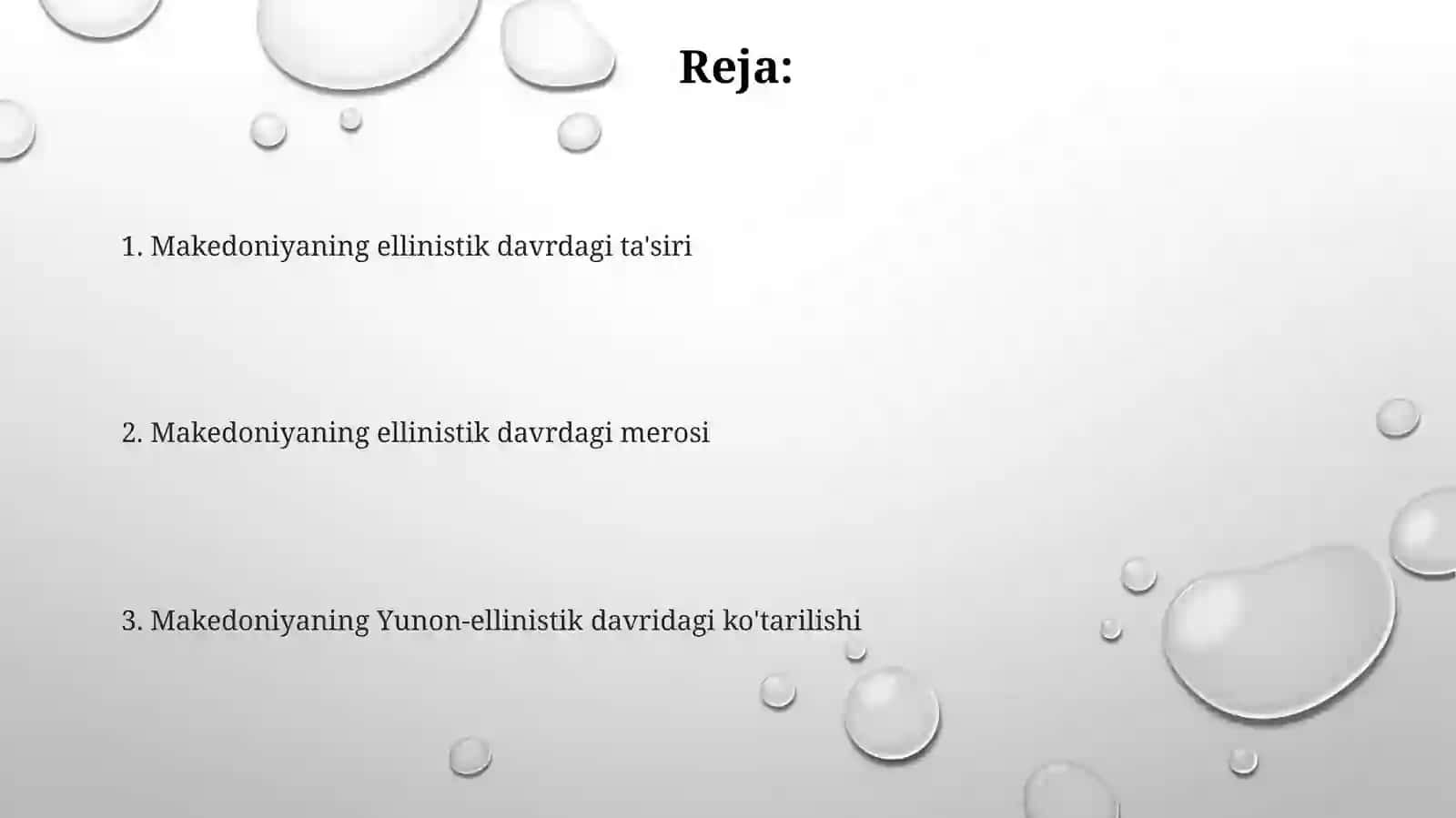 Reja:

1. Makedoniyaning ellinistik davrdagi ta'siri

2. Makedoniyaning ellinistik davrdagi merosi

3. Makedoniyaning Yunon-ellinistik davridagi ko'tarilishi